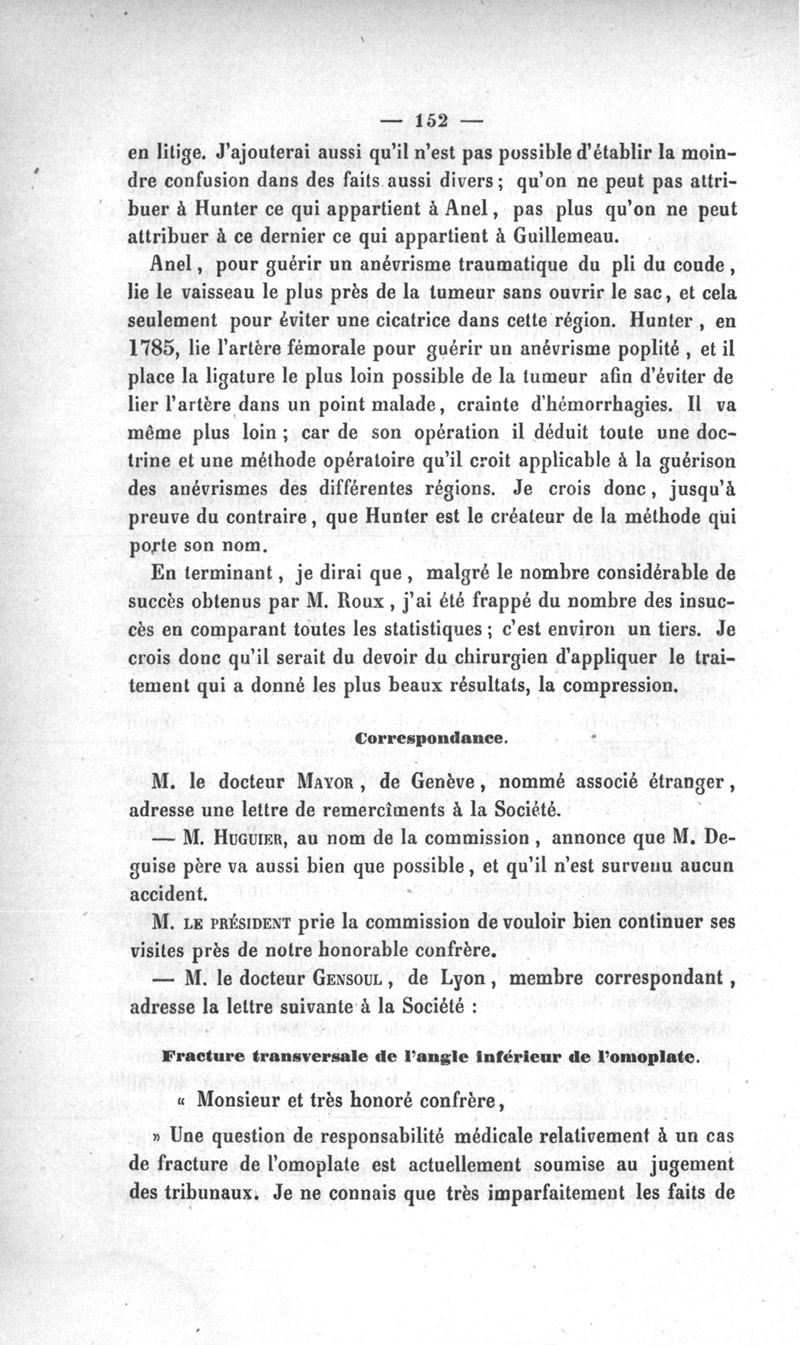 — 152 —

en litige. J'ajouterai aussi qu'il n'est pas possible d'établir la moindre confusion dans des faits aussi divers ; qu'on ne peut pas attribuer à Hunter ce qui appartient à Anel, pas plus qu'on ne peut attribuer à ce dernier ce qui appartient à Guillemeau.

Anel, pour guérir un anévrisme traumatique du pli du coude, lie le vaisseau le plus près de la tumeur sans ouvrir le sac, et cela seulement pour éviter une cicatrice dans cette région. Hunter, en 1785, lie l'artère fémorale pour guérir un anévrisme poplité, et il place la ligature le plus loin possible de la tumeur afin d'éviter de lier l'artère dans un point malade, crainte d'hémorrhagies. Il va même plus loin ; car de son opération il déduit toute une doctrine et une méthode opératoire qu'il croit applicable à la guérison des anévrismes des différentes régions. Je crois donc, jusqu'à preuve du contraire, que Hunter est le créateur de la méthode qui porte son nom.

En terminant, je dirai que, malgré le nombre considérable de succès obtenus par M. Roux, j'ai été frappé du nombre des insuccès en comparant toutes les statistiques ; c'est environ un tiers. Je crois donc qu'il serait du devoir du chirurgien d'appliquer le traitement qui a donné les plus beaux résultats, la compression.

Correspondance.

M. le docteur Mayor, de Genève, nommé associé étranger, adresse une lettre de remercîments à la Société.

— M. Huguier, au nom de la commission, annonce que M. Deguise père va aussi bien que possible, et qu'il n'est survenu aucun accident.

M. le président prie la commission de vouloir bien continuer ses visites près de notre honorable confrère.

— M. le docteur Gensoul, de Lyon, membre correspondant, adresse la lettre suivante à la Société :

Fracture transversale de l'angle inférieur de l'omoplate.

« Monsieur et très honoré confrère,

» Une question de responsabilité médicale relativement à un cas de fracture de l'omoplate est actuellement soumise au jugement des tribunaux. Je ne connais que très imparfaitement les faits de